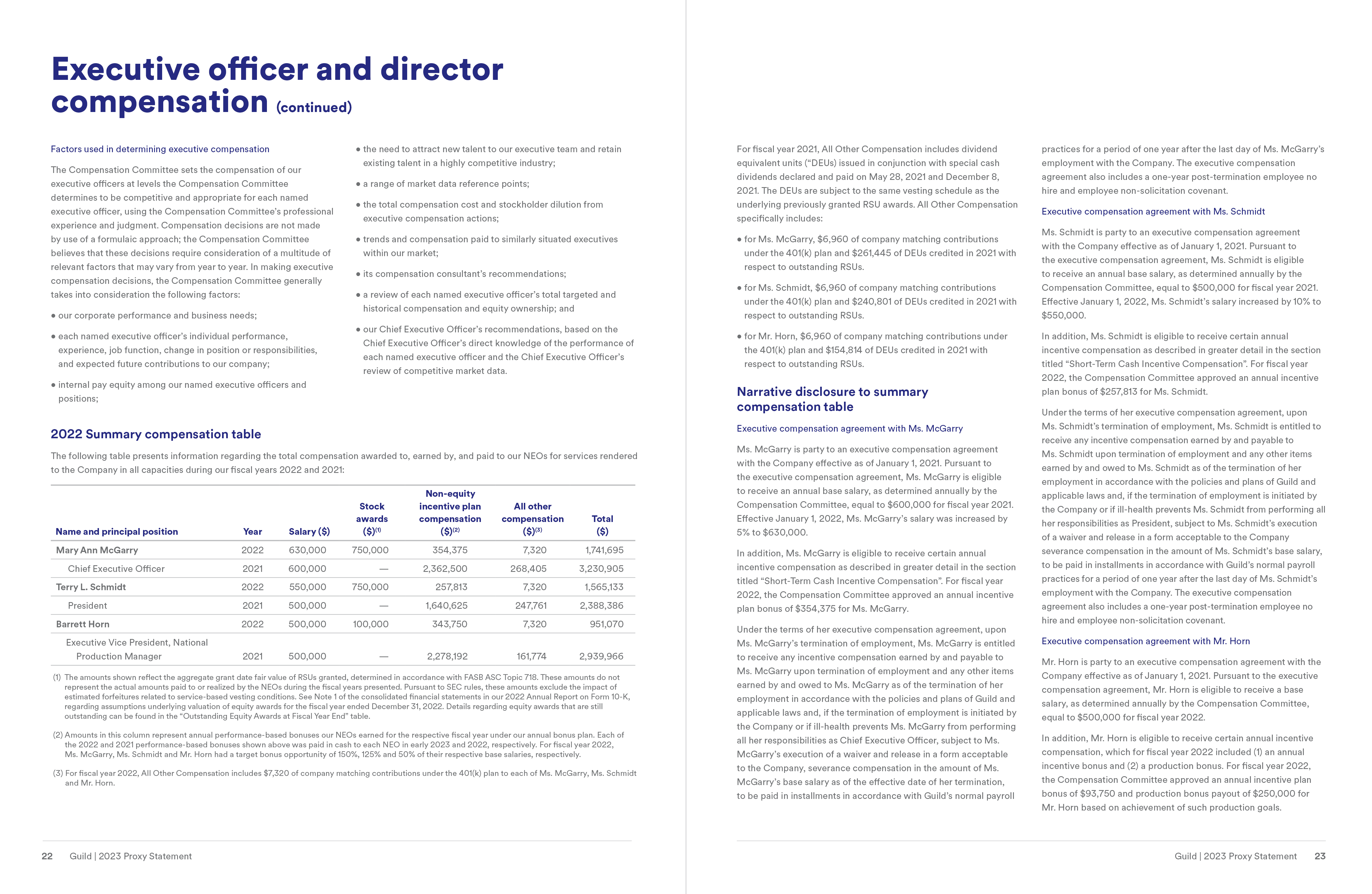 Executive officer and director compensation (continued)

Factors used in determining executive compensation

The Compensation Committee sets the compensation of our executive officers at levels the Compensation Committee determines to be competitive and appropriate for each named executive officer, using the Compensation Committee's professional experience and judgment. Compensation decisions are not made by use of a formulaic approach; the Compensation Committee believes that these decisions require consideration of a multitude of relevant factors that may vary from year to year. In making executive compensation decisions, the Compensation Committee generally takes into consideration the following factors:

• our corporate performance and business needs;

• each named executive officer's individual performance, experience, job function, change in position or responsibilities, and expected future contributions to our company;

• internal pay equity among our named executive officers and positions;

• the need to attract new talent to our executive team and retain existing talent in a highly competitive industry;

• a range of market data reference points;

• the total compensation cost and stockholder dilution from executive compensation actions;

• trends and compensation paid to similarly situated executives within our market;

• its compensation consultant's recommendations;

• a review of each named executive officer's total targeted and historical compensation and equity ownership; and

• our Chief Executive Officer's recommendations, based on the Chief Executive Officer's direct knowledge of the performance of each named executive officer and the Chief Executive Officer's review of competitive market data.

2022 Summary compensation table

The following table presents information regarding the total compensation awarded to, earned by, and paid to our NEOs for services rendered to the Company in all capacities during our fiscal years 2022 and 2021:

| Name and principal position | Year | Salary ($) | Stock awards ($)$^{(1)}$ | Non-equity incentive plan compensation ($)$^{(2)}$ | All other compensation ($)$^{(3)}$ | Total ($) |
|---|---|---|---|---|---|---|
| Mary Ann McGarry | 2022 | 630,000 | 750,000 | 354,375 | 7,320 | 1,741,695 |
| Chief Executive Officer | 2021 | 600,000 | — | 2,362,500 | 268,405 | 3,230,905 |
| Terry L. Schmidt | 2022 | 550,000 | 750,000 | 257,813 | 7,320 | 1,565,133 |
| President | 2021 | 500,000 | — | 1,640,625 | 247,761 | 2,388,386 |
| Barrett Horn | 2022 | 500,000 | 100,000 | 343,750 | 7,320 | 951,070 |
| Executive Vice President, National Production Manager | 2021 | 500,000 | — | 2,278,192 | 161,774 | 2,939,966 |

(1) The amounts shown reflect the aggregate grant date fair value of RSUs granted, determined in accordance with FASB ASC Topic 718. These amounts do not represent the actual amounts paid to or realized by the NEOs during the fiscal years presented. Pursuant to SEC rules, these amounts exclude the impact of estimated forfeitures related to service-based vesting conditions. See Note 1 of the consolidated financial statements in our 2022 Annual Report on Form 10-K, regarding assumptions underlying valuation of equity awards for the fiscal year ended December 31, 2022. Details regarding equity awards that are still outstanding can be found in the "Outstanding Equity Awards at Fiscal Year End" table.

(2) Amounts in this column represent annual performance-based bonuses our NEOs earned for the respective fiscal year under our annual bonus plan. Each of the 2022 and 2021 performance-based bonuses shown above was paid in cash to each NEO in early 2023 and 2022, respectively. For fiscal year 2022, Ms. McGarry, Ms. Schmidt and Mr. Horn had a target bonus opportunity of 150%, 125% and 50% of their respective base salaries, respectively.

(3) For fiscal year 2022, All Other Compensation includes $7,320 of company matching contributions under the 401(k) plan to each of Ms. McGarry, Ms. Schmidt and Mr. Horn.

22 Guild | 2023 Proxy Statement

For fiscal year 2021, All Other Compensation includes dividend equivalent units ("DEUs") issued in conjunction with special cash dividends declared and paid on May 28, 2021 and December 8, 2021. The DEUs are subject to the same vesting schedule as the underlying previously granted RSU awards. All Other Compensation specifically includes:

• for Ms. McGarry, $6,960 of company matching contributions under the 401(k) plan and $261,445 of DEUs credited in 2021 with respect to outstanding RSUs.

• for Ms. Schmidt, $6,960 of company matching contributions under the 401(k) plan and $240,801 of DEUs credited in 2021 with respect to outstanding RSUs.

• for Mr. Horn, $6,960 of company matching contributions under the 401(k) plan and $154,814 of DEUs credited in 2021 with respect to outstanding RSUs.

Narrative disclosure to summary compensation table

Executive compensation agreement with Ms. McGarry

Ms. McGarry is party to an executive compensation agreement with the Company effective as of January 1, 2021. Pursuant to the executive compensation agreement, Ms. McGarry is eligible to receive an annual base salary, as determined annually by the Compensation Committee, equal to $600,000 for fiscal year 2021. Effective January 1, 2022, Ms. McGarry's salary was increased by 5% to $630,000.

In addition, Ms. McGarry is eligible to receive certain annual incentive compensation as described in greater detail in the section titled "Short-Term Cash Incentive Compensation". For fiscal year 2022, the Compensation Committee approved an annual incentive plan bonus of $354,375 for Ms. McGarry.

Under the terms of her executive compensation agreement, upon Ms. McGarry's termination of employment, Ms. McGarry is entitled to receive any incentive compensation earned by and payable to Ms. McGarry upon termination of employment and any other items earned by and owed to Ms. McGarry as of the termination of her employment in accordance with the policies and plans of Guild and applicable laws and, if the termination of employment is initiated by the Company or if ill-health prevents Ms. McGarry from performing all her responsibilities as Chief Executive Officer, subject to Ms. McGarry's execution of a waiver and release in a form acceptable to the Company, severance compensation in the amount of Ms. McGarry's base salary as of the effective date of her termination, to be paid in installments in accordance with Guild's normal payroll practices for a period of one year after the last day of Ms. McGarry's employment with the Company. The executive compensation agreement also includes a one-year post-termination employee no hire and employee non-solicitation covenant.

Executive compensation agreement with Ms. Schmidt

Ms. Schmidt is party to an executive compensation agreement with the Company effective as of January 1, 2021. Pursuant to the executive compensation agreement, Ms. Schmidt is eligible to receive an annual base salary, as determined annually by the Compensation Committee, equal to $500,000 for fiscal year 2021. Effective January 1, 2022, Ms. Schmidt's salary increased by 10% to $550,000.

In addition, Ms. Schmidt is eligible to receive certain annual incentive compensation as described in greater detail in the section titled "Short-Term Cash Incentive Compensation". For fiscal year 2022, the Compensation Committee approved an annual incentive plan bonus of $257,813 for Ms. Schmidt.

Under the terms of her executive compensation agreement, upon Ms. Schmidt's termination of employment, Ms. Schmidt is entitled to receive any incentive compensation earned by and payable to Ms. Schmidt upon termination of employment and any other items earned by and owed to Ms. Schmidt as of the termination of her employment in accordance with the policies and plans of Guild and applicable laws and, if the termination of employment is initiated by the Company or if ill-health prevents Ms. Schmidt from performing all her responsibilities as President, subject to Ms. Schmidt's execution of a waiver and release in a form acceptable to the Company severance compensation in the amount of Ms. Schmidt's base salary, to be paid in installments in accordance with Guild's normal payroll practices for a period of one year after the last day of Ms. Schmidt's employment with the Company. The executive compensation agreement also includes a one-year post-termination employee no hire and employee non-solicitation covenant.

Executive compensation agreement with Mr. Horn

Mr. Horn is party to an executive compensation agreement with the Company effective as of January 1, 2021. Pursuant to the executive compensation agreement, Mr. Horn is eligible to receive a base salary, as determined annually by the Compensation Committee, equal to $500,000 for fiscal year 2022.

In addition, Mr. Horn is eligible to receive certain annual incentive compensation, which for fiscal year 2022 included (1) an annual incentive bonus and (2) a production bonus. For fiscal year 2022, the Compensation Committee approved an annual incentive plan bonus of $93,750 and production bonus payout of $250,000 for Mr. Horn based on achievement of such production goals.

Guild | 2023 Proxy Statement 23